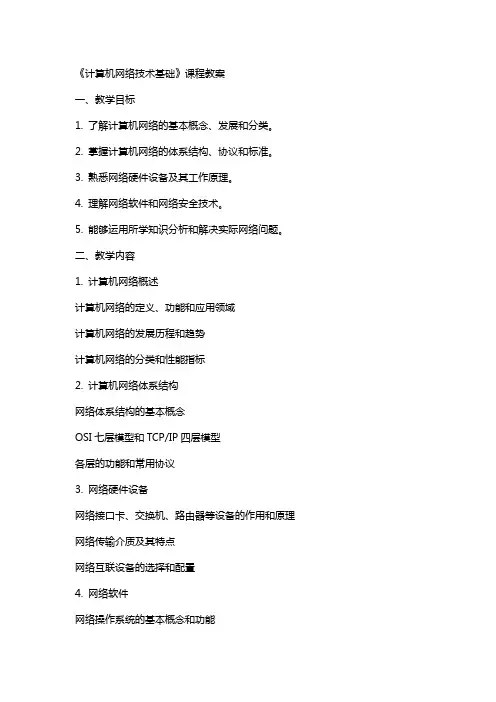 《计算机网络技术基础》课程教案

一、教学目标

1. 了解计算机网络的基本概念、发展和分类。

2. 掌握计算机网络的体系结构、协议和标准。

3. 熟悉网络硬件设备及其工作原理。

4. 理解网络软件和网络安全技术。

5. 能够运用所学知识分析和解决实际网络问题。

二、教学内容

1. 计算机网络概述

计算机网络的定义、功能和应用领域

计算机网络的发展历程和趋势

计算机网络的分类和性能指标

2. 计算机网络体系结构

网络体系结构的基本概念

OSI 七层模型和 TCP/IP 四层模型

各层的功能和常用协议

3. 网络硬件设备

网络接口卡、交换机、路由器等设备的作用和原理

网络传输介质及其特点

网络互联设备的选择和配置

4. 网络软件

网络操作系统的基本概念和功能